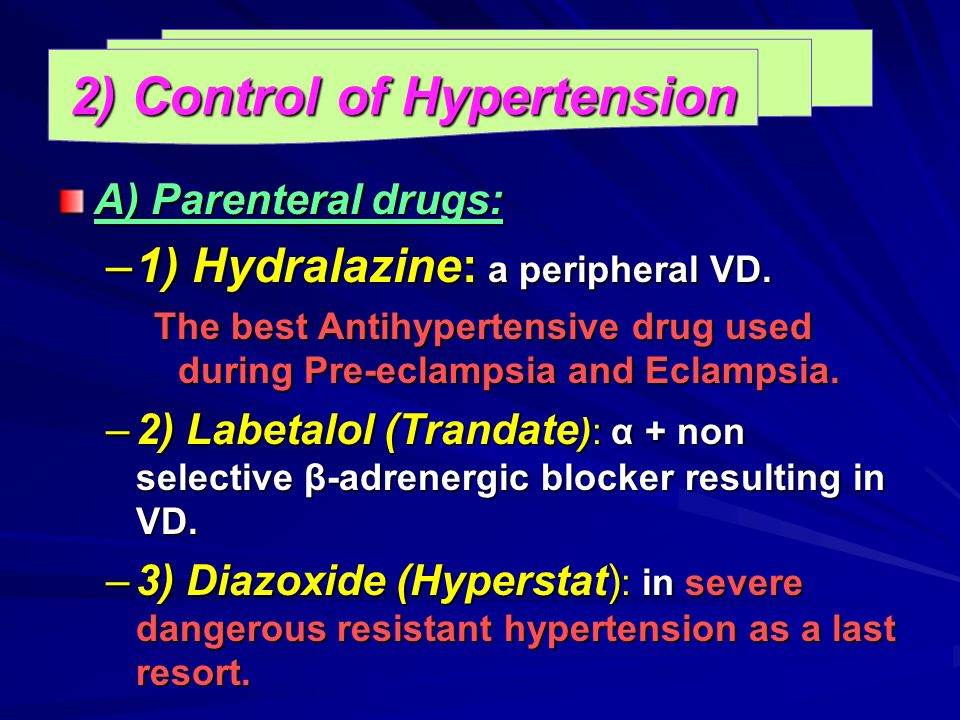 2) Control of Hypertension

A) Parenteral drugs:

– 1) Hydralazine: a peripheral VD.

The best Antihypertensive drug used during Pre-eclampsia and Eclampsia.

– 2) Labetalol (Trandate): α + non selective β-adrenergic blocker resulting in VD.

– 3) Diazoxide (Hyperstat): in severe dangerous resistant hypertension as a last resort.